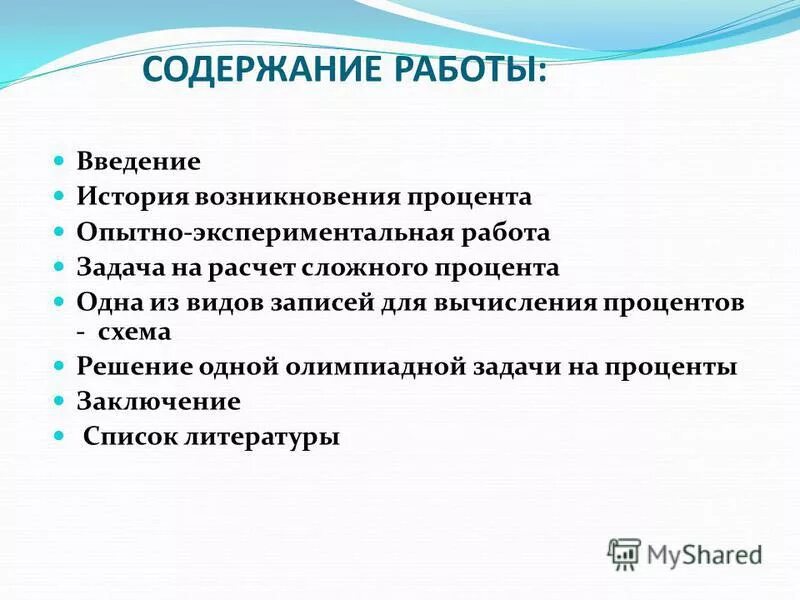 СОДЕРЖАНИЕ РАБОТЫ:

- Введение
- История возникновения процента
- Опытно-экспериментальная работа
- Задача на расчет сложного процента
- Одна из видов записей для вычисления процентов - схема
- Решение одной олимпиадной задачи на проценты
- Заключение
- Список литературы

MyShared